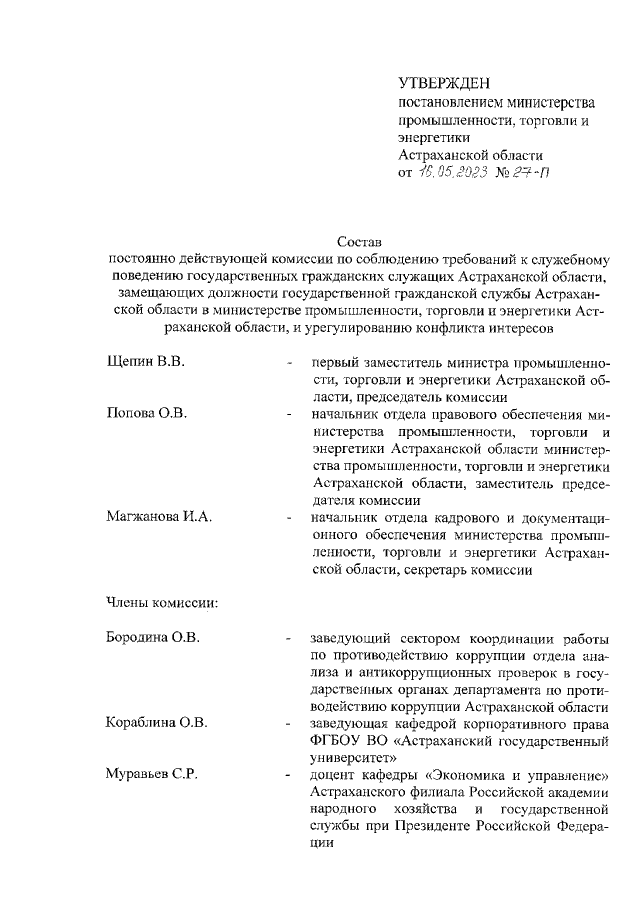 УТВЕРЖДЕН
постановлением министерства промышленности, торговли и энергетики
Астраханской области
от 16.05.2023 № 27-П

Состав
постоянно действующей комиссии по соблюдению требований к служебному поведению государственных гражданских служащих Астраханской области, замещающих должности государственной гражданской службы Астраханской области в министерстве промышленности, торговли и энергетики Астраханской области, и урегулированию конфликта интересов

Щепин В.В. - первый заместитель министра промышленности, торговли и энергетики Астраханской области, председатель комиссии

Попова О.В. - начальник отдела правового обеспечения министерства промышленности, торговли и энергетики Астраханской области министерства промышленности, торговли и энергетики Астраханской области, заместитель председателя комиссии

Магжанова И.А. - начальник отдела кадрового и документационного обеспечения министерства промышленности, торговли и энергетики Астраханской области, секретарь комиссии

Члены комиссии:

Бородина О.В. - заведующий сектором координации работы по противодействию коррупции отдела анализа и антикоррупционных проверок в государственных органах департамента по противодействию коррупции Астраханской области

Кораблина О.В. - заведующая кафедрой корпоративного права ФГБОУ ВО «Астраханский государственный университет»

Муравьев С.Р. - доцент кафедры «Экономика и управление» Астраханского филиала Российской академии народного хозяйства и государственной службы при Президенте Российской Федерации